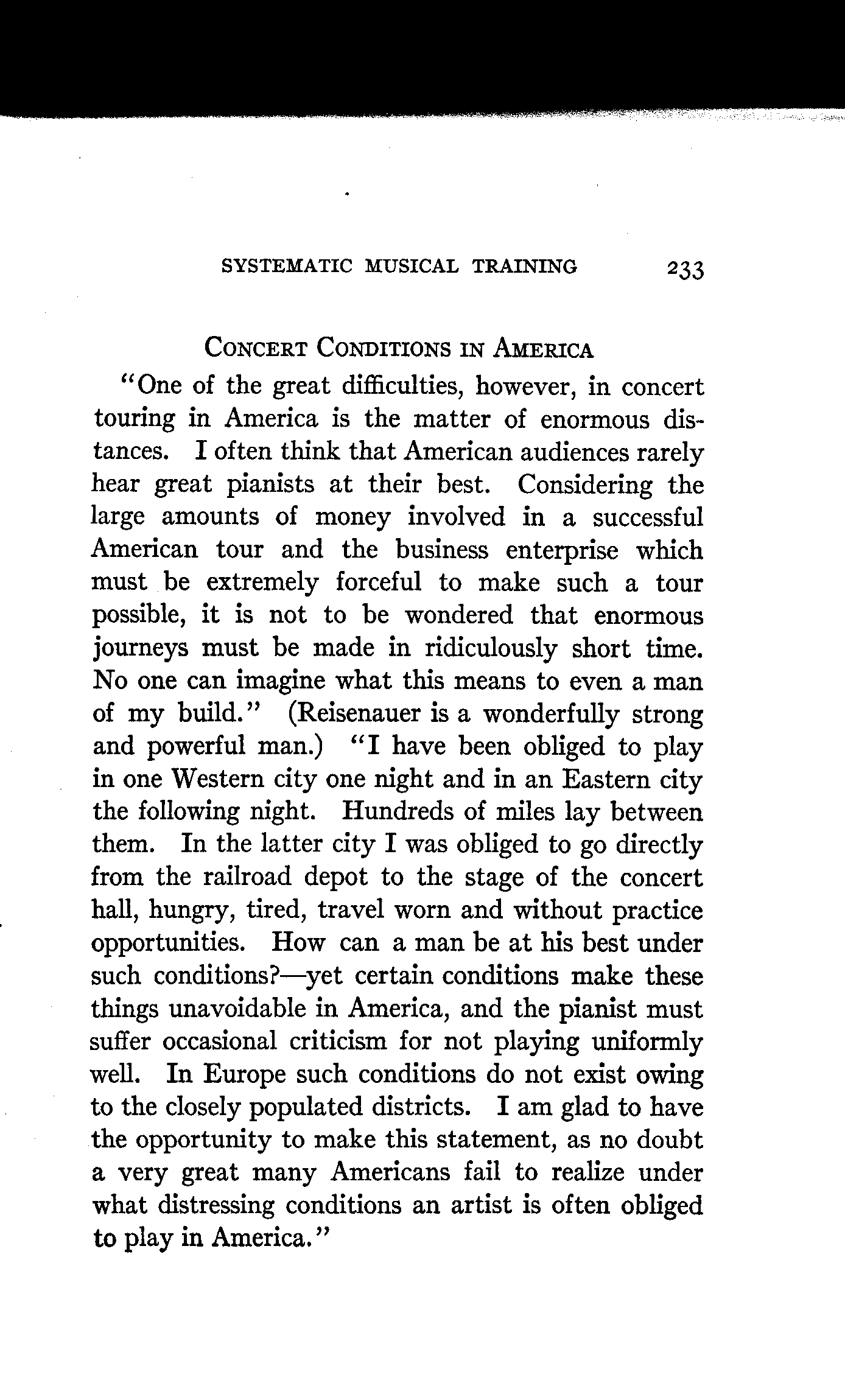 SYSTEMATIC MUSICAL TRAINING 233

CONCERT CONDITIONS IN AMERICA

"One of the great difficulties, however, in concert touring in America is the matter of enormous distances. I often think that American audiences rarely hear great pianists at their best. Considering the large amounts of money involved in a successful American tour and the business enterprise which must be extremely forceful to make such a tour possible, it is not to be wondered that enormous journeys must be made in ridiculously short time. No one can imagine what this means to even a man of my build." (Reisenauer is a wonderfully strong and powerful man.) "I have been obliged to play in one Western city one night and in an Eastern city the following night. Hundreds of miles lay between them. In the latter city I was obliged to go directly from the railroad depot to the stage of the concert hall, hungry, tired, travel worn and without practice opportunities. How can a man be at his best under such conditions?—yet certain conditions make these things unavoidable in America, and the pianist must suffer occasional criticism for not playing uniformly well. In Europe such conditions do not exist owing to the closely populated districts. I am glad to have the opportunity to make this statement, as no doubt a very great many Americans fail to realize under what distressing conditions an artist is often obliged to play in America."